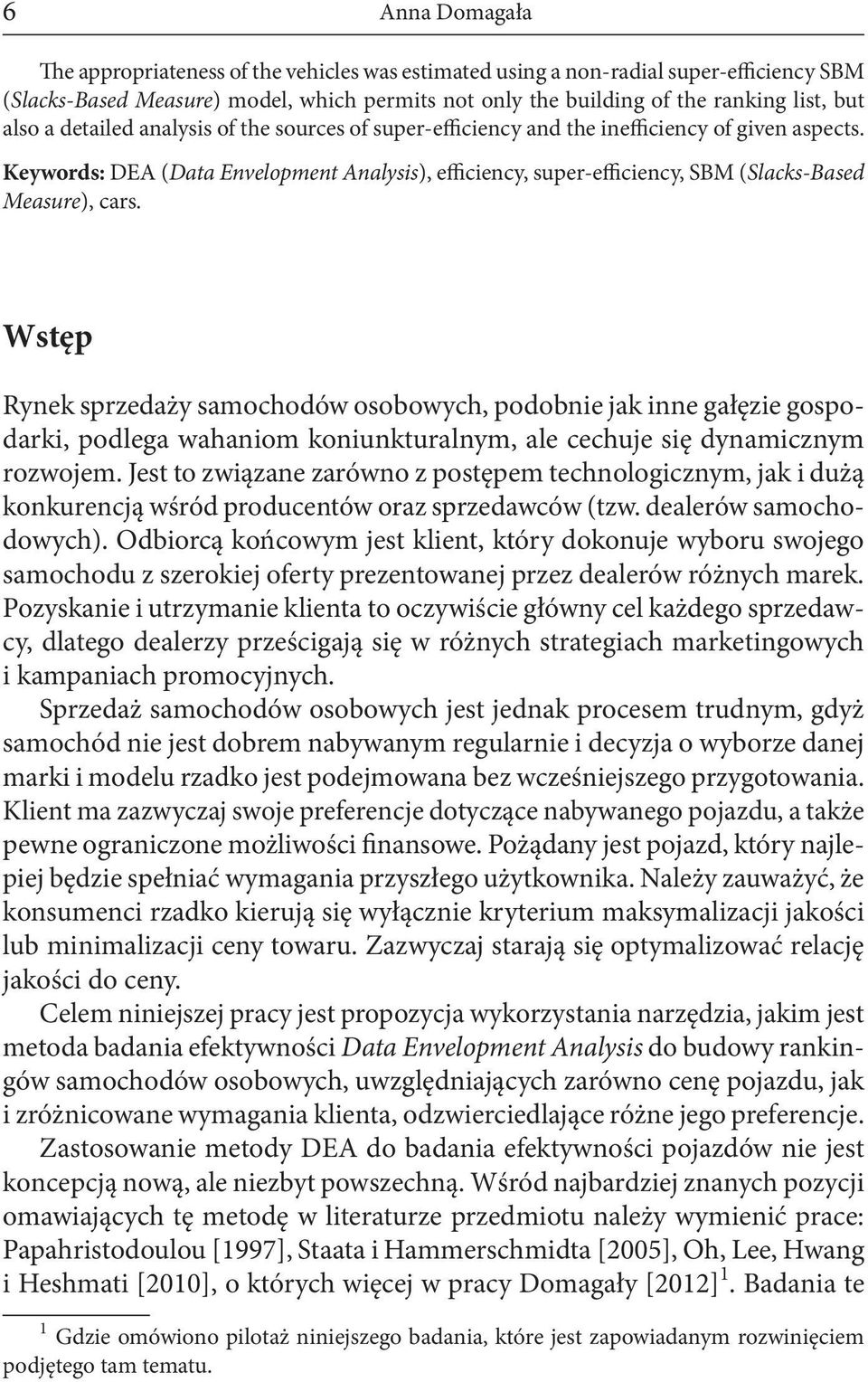 6 Anna Domagała

The appropriateness of the vehicles was estimated using a non-radial super-efficiency SBM (Slacks-Based Measure) model, which permits not only the building of the ranking list, but also a detailed analysis of the sources of super-efficiency and the inefficiency of given aspects.

Keywords: DEA (Data Envelopment Analysis), efficiency, super-efficiency, SBM (Slacks-Based Measure), cars.

Wstęp

Rynek sprzedaży samochodów osobowych, podobnie jak inne gałęzie gospodarki, podlega wahaniom koniunkturalnym, ale cechuje się dynamicznym rozwojem. Jest to związane zarówno z postępem technologicznym, jak i dużą konkurencją wśród producentów oraz sprzedawców (tzw. dealerów samochodowych). Odbiorcą końcowym jest klient, który dokonuje wyboru swojego samochodu z szerokiej oferty prezentowanej przez dealerów różnych marek. Pozyskanie i utrzymanie klienta to oczywiście główny cel każdego sprzedawcy, dlatego dealerzy prześcigają się w różnych strategiach marketingowych i kampaniach promocyjnych.

Sprzedaż samochodów osobowych jest jednak procesem trudnym, gdyż samochód nie jest dobrem nabywanym regularnie i decyzja o wyborze danej marki i modelu rzadko jest podejmowana bez wcześniejszego przygotowania. Klient ma zazwyczaj swoje preferencje dotyczące nabywanego pojazdu, a także pewne ograniczone możliwości finansowe. Pożądany jest pojazd, który najlepiej będzie spełniać wymagania przyszłego użytkownika. Należy zauważyć, że konsumenci rzadko kierują się wyłącznie kryterium maksymalizacji jakości lub minimalizacji ceny towaru. Zazwyczaj starają się optymalizować relację jakości do ceny.

Celem niniejszej pracy jest propozycja wykorzystania narzędzia, jakim jest metoda badania efektywności Data Envelopment Analysis do budowy rankingów samochodów osobowych, uwzględniających zarówno cenę pojazdu, jak i zróżnicowane wymagania klienta, odzwierciedlające różne jego preferencje.

Zastosowanie metody DEA do badania efektywności pojazdów nie jest koncepcją nową, ale niezbyt powszechną. Wśród najbardziej znanych pozycji omawiających tę metodę w literaturze przedmiotu należy wymienić prace: Papahristodoulou [1997], Staata i Hammerschmidta [2005], Oh, Lee, Hwang i Heshmati [2010], o których więcej w pracy Domagały [2012]$^1$. Badania te

$^1$ Gdzie omówiono pilotaż niniejszego badania, które jest zapowiadanym rozwinięciem podjętego tam tematu.